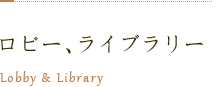 ロビー、ライブラリー

Lobby & Library